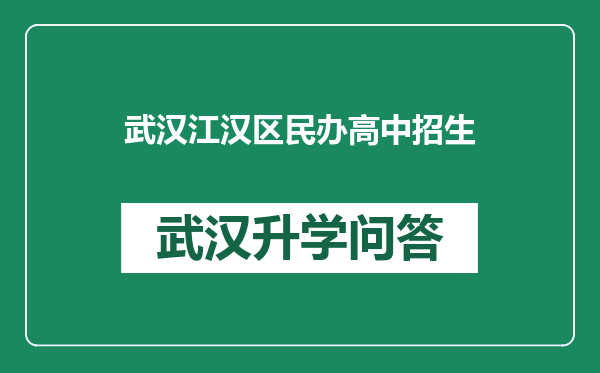 武汉江汉区民办高中招生

武汉升学问答